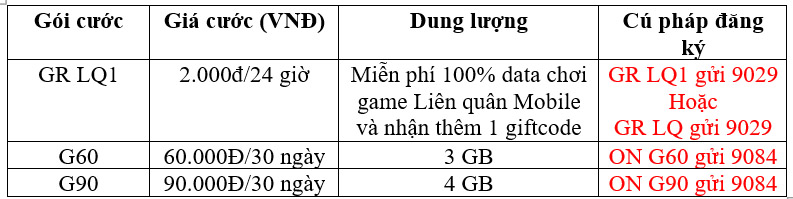 | Gói cước | Giá cước (VNĐ) | Dung lượng | Cú pháp đăng ký |
|---|---|---|---|
| GR LQ1 | 2.000đ/24 giờ | Miễn phí 100% data chơi game Liên quân Mobile và nhận thêm 1 giftcode | GR LQ1 gửi 9029 Hoặc GR LQ gửi 9029 |
| G60 | 60.000Đ/30 ngày | 3 GB | ON G60 gửi 9084 |
| G90 | 90.000Đ/30 ngày | 4 GB | ON G90 gửi 9084 |